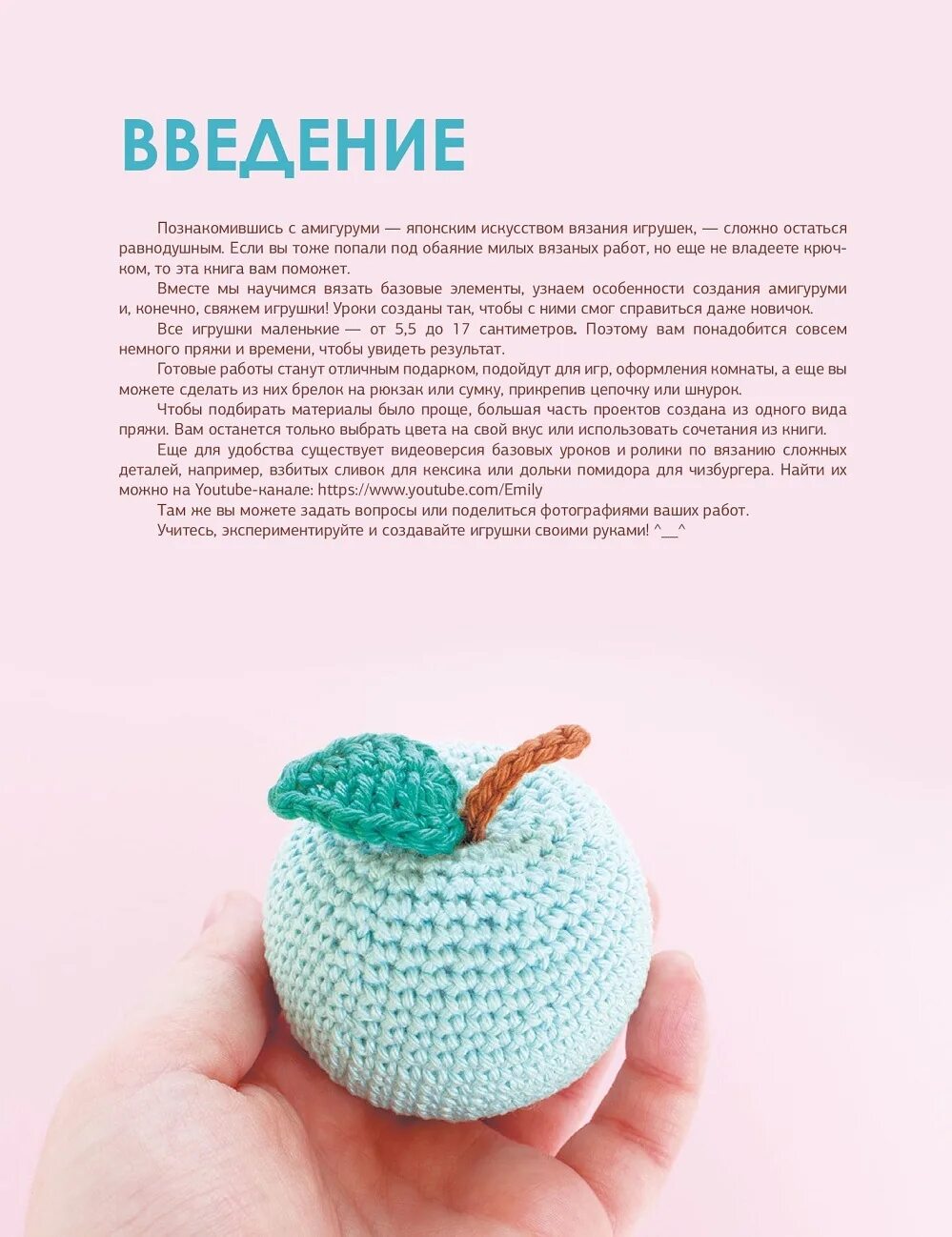 ВВЕДЕНИЕ

Познакомившись с амигуруми — японским искусством вязания игрушек, — сложно остаться равнодушным. Если вы тоже попали под обаяние милых вязаных работ, но еще не владеете крючком, то эта книга вам поможет.

Вместе мы научимся вязать базовые элементы, узнаем особенности создания амигуруми и, конечно, свяжем игрушки! Уроки созданы так, чтобы с ними смог справиться даже новичок.

Все игрушки маленькие — от 5,5 до 17 сантиметров. Поэтому вам понадобится совсем немного пряжи и времени, чтобы увидеть результат.

Готовые работы станут отличным подарком, подойдут для игр, оформления комнаты, а еще вы можете сделать из них брелок на рюкзак или сумку, прикрепив цепочку или шнурок.

Чтобы подбирать материалы было проще, большая часть проектов создана из одного вида пряжи. Вам останется только выбрать цвета на свой вкус или использовать сочетания из книги.

Еще для удобства существует видеоверсия базовых уроков и ролики по вязанию сложных деталей, например, взбитых сливок для кексика или дольки помидора для чизбургера. Найти их можно на Youtube-канале: https://www.youtube.com/Emily

Там же вы можете задать вопросы или поделиться фотографиями ваших работ.

Учитесь, экспериментируйте и создавайте игрушки своими руками! ^__^